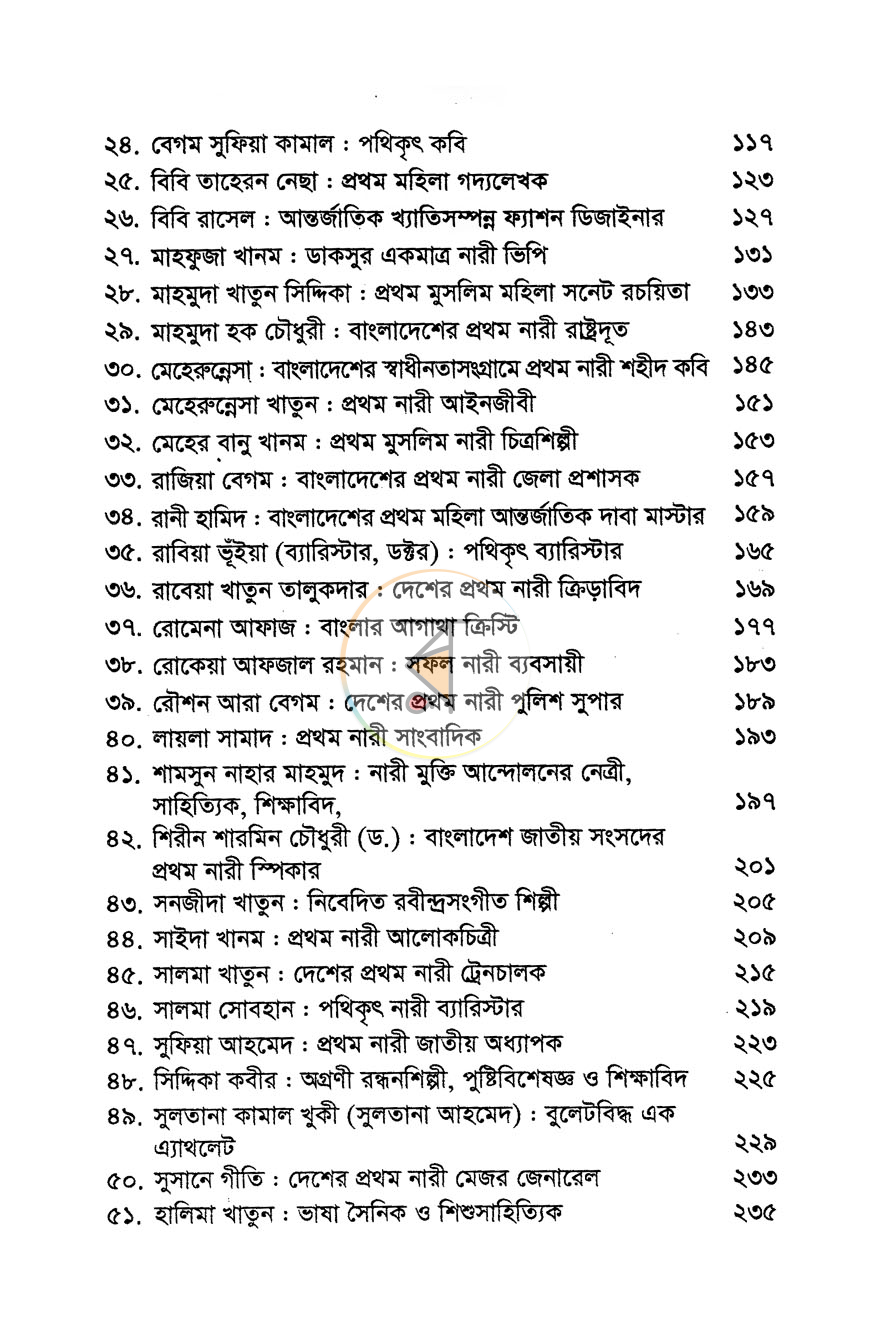 ২৪. বেগম সুফিয়া কামাল : পথিকৃৎ কবি ১১৭
২৫. বিবি তাহেরন নেছা : প্রথম মহিলা গদ্যলেখক ১২৩
২৬. বিবি রাসেল : আন্তর্জাতিক খ্যাতিসম্পন্ন ফ্যাশন ডিজাইনার ১২৭
২৭. মাহফুজা খানম : ডাকসুর একমাত্র নারী ভিপি ১৩১
২৮. মাহমুদা খাতুন সিদ্দিকা : প্রথম মুসলিম মহিলা সনেট রচয়িতা ১৩৩
২৯. মাহমুদা হক চৌধুরী : বাংলাদেশের প্রথম নারী রাষ্ট্রদূত ১৪৩
৩০. মেহেরুন্নেসা : বাংলাদেশের স্বাধীনতাসংগ্রামে প্রথম নারী শহীদ কবি ১৪৫
৩১. মেহেরুন্নেসা খাতুন : প্রথম নারী আইনজীবী ১৫১
৩২. মেহের বানু খানম : প্রথম মুসলিম নারী চিত্রশিল্পী ১৫৩
৩৩. রাজিয়া বেগম : বাংলাদেশের প্রথম নারী জেলা প্রশাসক ১৫৭
৩৪. রানী হামিদ : বাংলাদেশের প্রথম মহিলা আন্তর্জাতিক দাবা মাস্টার ১৫৯
৩৫. রাবিয়া ভূঁইয়া (ব্যারিস্টার, ডক্টর) : পথিকৃৎ ব্যারিস্টার ১৬৫
৩৬. রাবেয়া খাতুন তালুকদার : দেশের প্রথম নারী ক্রিড়াবিদ ১৬৯
৩৭. রোমেনা আফাজ : বাংলার আগাথা ক্রিস্টি ১৭৭
৩৮. রোকেয়া আফজাল রহমান : সফল নারী ব্যবসায়ী ১৮৩
৩৯. রৌশন আরা বেগম : দেশের প্রথম নারী পুলিশ সুপার ১৮৯
৪০. লায়লা সামাদ : প্রথম নারী সাংবাদিক ১৯৩
৪১. শামসুন নাহার মাহমুদ : নারী মুক্তি আন্দোলনের নেত্রী, সাহিত্যিক, শিক্ষাবিদ, ১৯৭
৪২. শিরীন শারমিন চৌধুরী (ড.) : বাংলাদেশ জাতীয় সংসদের প্রথম নারী স্পিকার ২০১
৪৩. সনজীদা খাতুন : নিবেদিত রবীন্দ্রসংগীত শিল্পী ২০৫
৪৪. সাইদা খানম : প্রথম নারী আলোকচিত্রী ২০৯
৪৫. সালমা খাতুন : দেশের প্রথম নারী ট্রেনচালক ২১৫
৪৬. সালমা সোবহান : পথিকৃৎ নারী ব্যারিস্টার ২১৯
৪৭. সুফিয়া আহমেদ : প্রথম নারী জাতীয় অধ্যাপক ২২৩
৪৮. সিদ্দিকা কবীর : অগ্রণী রন্ধনশিল্পী, পুষ্টিবিশেষজ্ঞ ও শিক্ষাবিদ ২২৫
৪৯. সুলতানা কামাল খুকী (সুলতানা আহমেদ) : বুলেটবিদ্ধ এক এ্যাথলেট ২২৯
৫০. সুসানে গীতি : দেশের প্রথম নারী মেজর জেনারেল ২৩৩
৫১. হালিমা খাতুন : ভাষা সৈনিক ও শিশুসাহিত্যিক ২৩৫